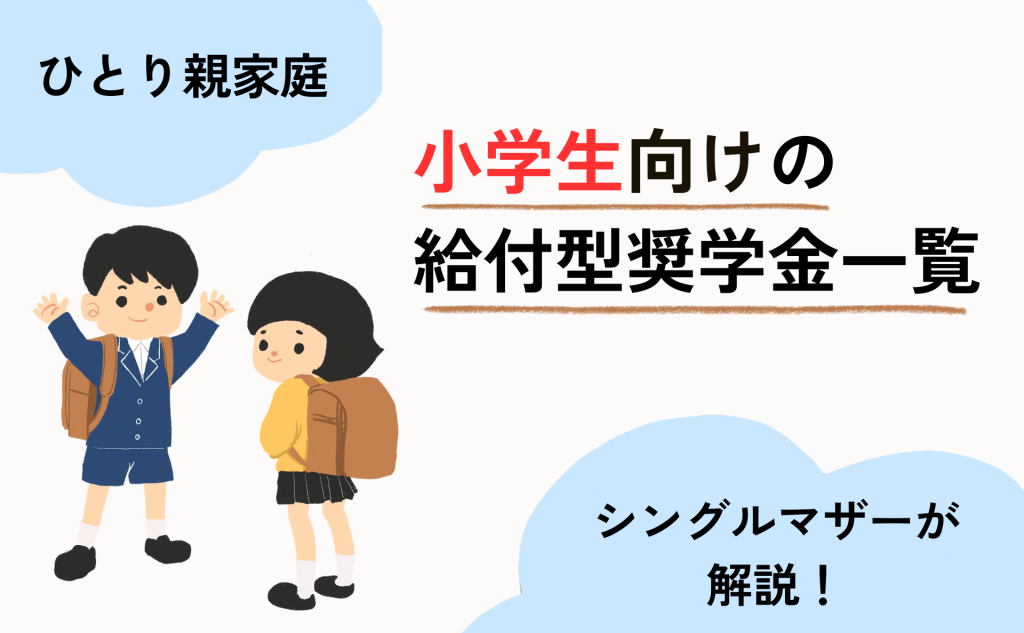 ひとり親家庭

小学生向けの
給付型奨学金一覧

シングルマザーが
解説！